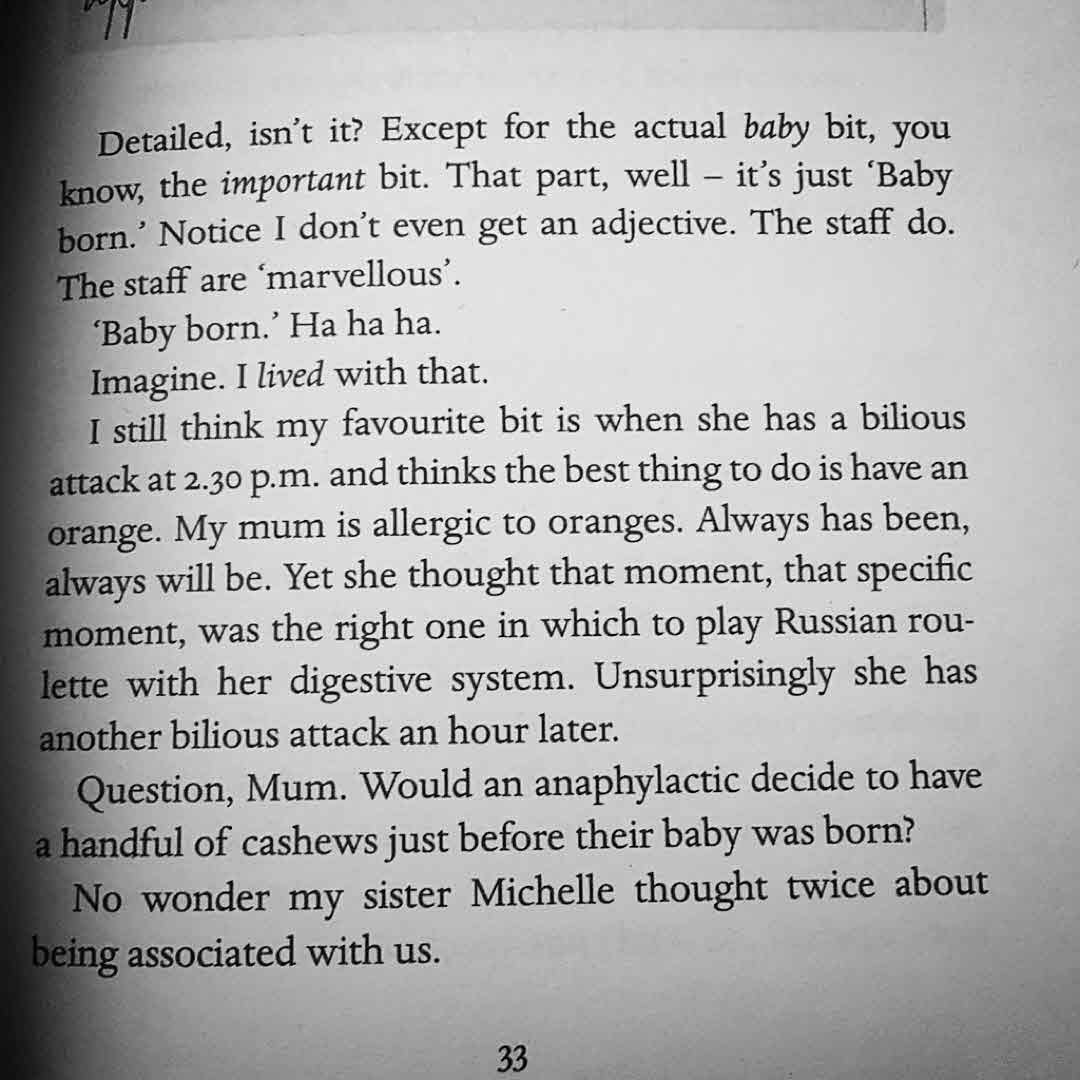 Detailed, isn't it? Except for the actual baby bit, you know, the important bit. That part, well – it's just 'Baby born.' Notice I don't even get an adjective. The staff do. The staff are 'marvellous'.

'Baby born.' Ha ha ha.

Imagine. I lived with that.

I still think my favourite bit is when she has a bilious attack at 2.30 p.m. and thinks the best thing to do is have an orange. My mum is allergic to oranges. Always has been, always will be. Yet she thought that moment, that specific moment, was the right one in which to play Russian roulette with her digestive system. Unsurprisingly she has another bilious attack an hour later.

Question, Mum. Would an anaphylactic decide to have a handful of cashews just before their baby was born?

No wonder my sister Michelle thought twice about being associated with us.

33